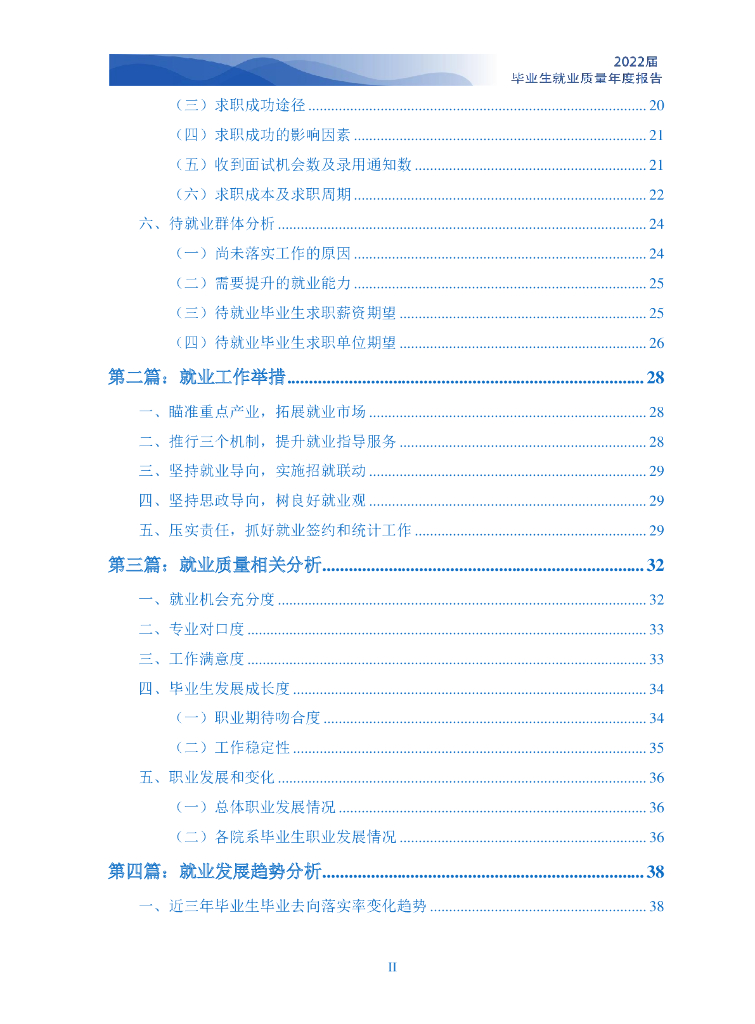 2022届
毕业生就业质量年度报告

（三）求职成功途径 ........ 20
（四）求职成功的影响因素 ........ 21
（五）收到面试机会数及录用通知数 ........ 21
（六）求职成本及求职周期 ........ 22
六、待就业群体分析 ........ 24
（一）尚未落实工作的原因 ........ 24
（二）需要提升的就业能力 ........ 25
（三）待就业毕业生求职薪资期望 ........ 25
（四）待就业毕业生求职单位期望 ........ 26
第二篇：就业工作举措 ........ 28
一、瞄准重点产业，拓展就业市场 ........ 28
二、推行三个机制，提升就业指导服务 ........ 28
三、坚持就业导向，实施招就联动 ........ 29
四、坚持思政导向，树良好就业观 ........ 29
五、压实责任，抓好就业签约和统计工作 ........ 29
第三篇：就业质量相关分析 ........ 32
一、就业机会充分度 ........ 32
二、专业对口度 ........ 33
三、工作满意度 ........ 33
四、毕业生发展成长度 ........ 34
（一）职业期待吻合度 ........ 34
（二）工作稳定性 ........ 35
五、职业发展和变化 ........ 36
（一）总体职业发展情况 ........ 36
（二）各院系毕业生职业发展情况 ........ 36
第四篇：就业发展趋势分析 ........ 38
一、近三年毕业生毕业去向落实率变化趋势 ........ 38

II